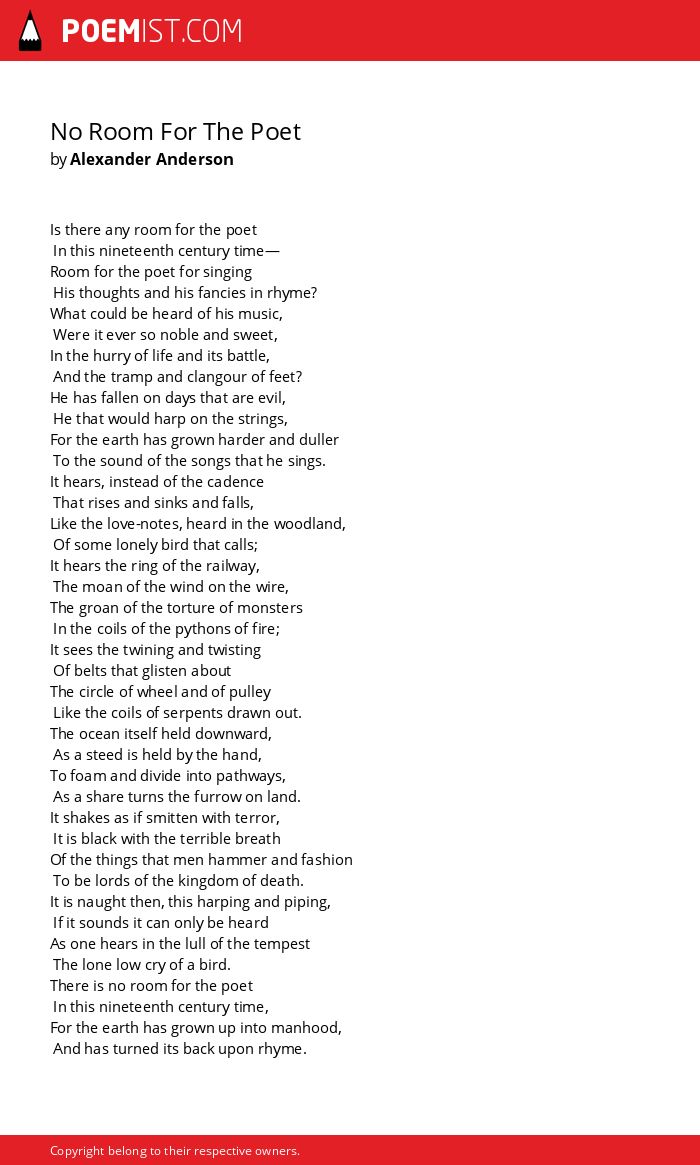 POEMIST.COM

No Room For The Poet
by Alexander Anderson

Is there any room for the poet
In this nineteenth century time—
Room for the poet for singing
His thoughts and his fancies in rhyme?
What could be heard of his music,
Were it ever so noble and sweet,
In the hurry of life and its battle,
And the tramp and clangour of feet?
He has fallen on days that are evil,
He that would harp on the strings,
For the earth has grown harder and duller
To the sound of the songs that he sings.
It hears, instead of the cadence
That rises and sinks and falls,
Like the love-notes, heard in the woodland,
Of some lonely bird that calls;
It hears the ring of the railway,
The moan of the wind on the wire,
The groan of the torture of monsters
In the coils of the pythons of fire;
It sees the twining and twisting
Of belts that glisten about
The circle of wheel and of pulley
Like the coils of serpents drawn out.
The ocean itself held downward,
As a steed is held by the hand,
To foam and divide into pathways,
As a share turns the furrow on land.
It shakes as if smitten with terror,
It is black with the terrible breath
Of the things that men hammer and fashion
To be lords of the kingdom of death.
It is naught then, this harping and piping,
If it sounds it can only be heard
As one hears in the lull of the tempest
The lone low cry of a bird.
There is no room for the poet
In this nineteenth century time,
For the earth has grown up into manhood,
And has turned its back upon rhyme.

Copyright belong to their respective owners.